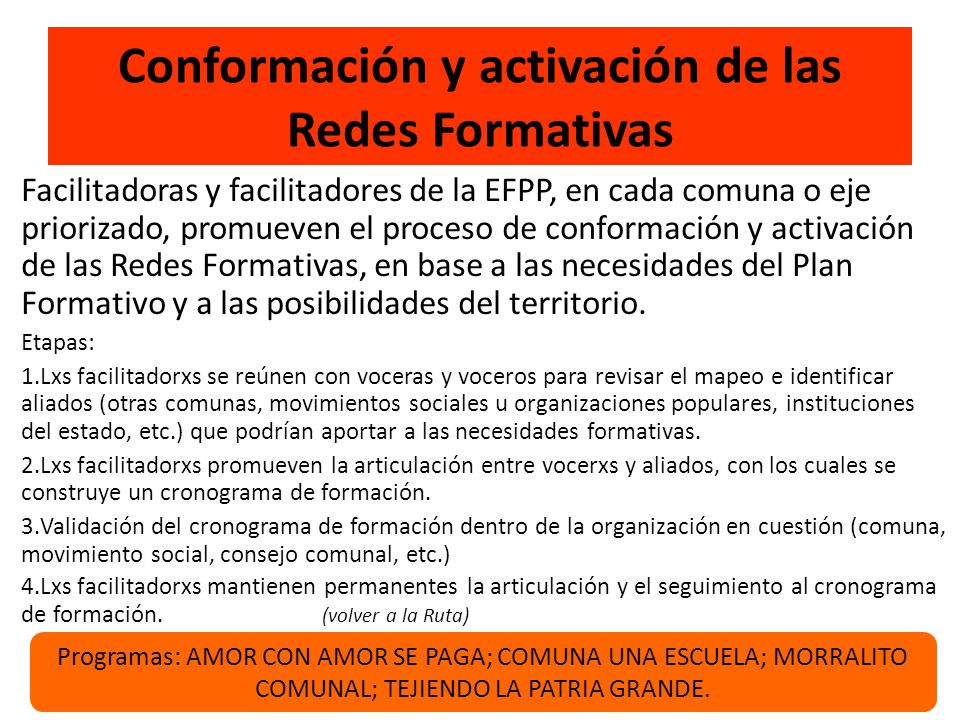 Conformación y activación de las Redes Formativas

Facilitadoras y facilitadores de la EFPP, en cada comuna o eje priorizado, promueven el proceso de conformación y activación de las Redes Formativas, en base a las necesidades del Plan Formativo y a las posibilidades del territorio.

Etapas:

1.Lxs facilitadorxs se reúnen con voceras y voceros para revisar el mapeo e identificar aliados (otras comunas, movimientos sociales u organizaciones populares, instituciones del estado, etc.) que podrían aportar a las necesidades formativas.

2.Lxs facilitadorxs promueven la articulación entre vocerxs y aliados, con los cuales se construye un cronograma de formación.

3.Validación del cronograma de formación dentro de la organización en cuestión (comuna, movimiento social, consejo comunal, etc.)

4.Lxs facilitadorxs mantienen permanentes la articulación y el seguimiento al cronograma de formación. (volver a la Ruta)

Programas: AMOR CON AMOR SE PAGA; COMUNA UNA ESCUELA; MORRALITO COMUNAL; TEJIENDO LA PATRIA GRANDE.